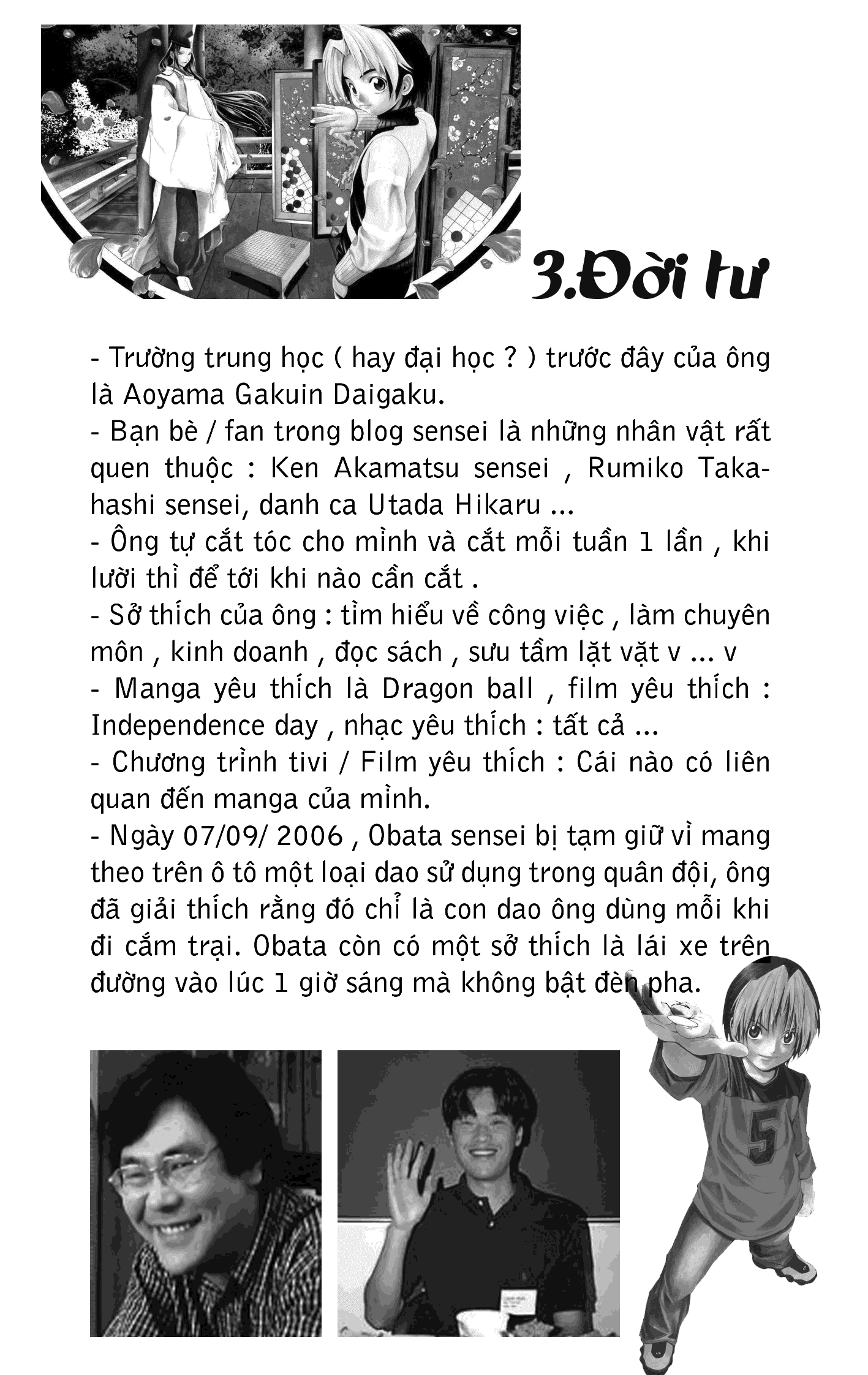 3.Đời tư

- Trường trung học ( hay đại học ? ) trước đây của ông là Aoyama Gakuin Daigaku.
- Bạn bè / fan trong blog sensei là những nhân vật rất quen thuộc : Ken Akamatsu sensei , Rumiko Takahashi sensei, danh ca Utada Hikaru ...
- Ông tự cắt tóc cho mình và cắt mỗi tuần 1 lần , khi lười thì để tới khi nào cần cắt .
- Sở thích của ông : tìm hiểu về công việc , làm chuyên môn , kinh doanh , đọc sách , sưu tầm lặt vặt v ... v
- Manga yêu thích là Dragon ball , film yêu thích : Independence day , nhạc yêu thích : tất cả ...
- Chương trình tivi / Film yêu thích : Cái nào có liên quan đến manga của mình.
- Ngày 07/09/ 2006 , Obata sensei bị tạm giữ vì mang theo trên ô tô một loại dao sử dụng trong quân đội, ông đã giải thích rằng đó chỉ là con dao ông dùng mỗi khi đi cắm trại. Obata còn có một sở thích là lái xe trên đường vào lúc 1 giờ sáng mà không bật đèn pha.

5